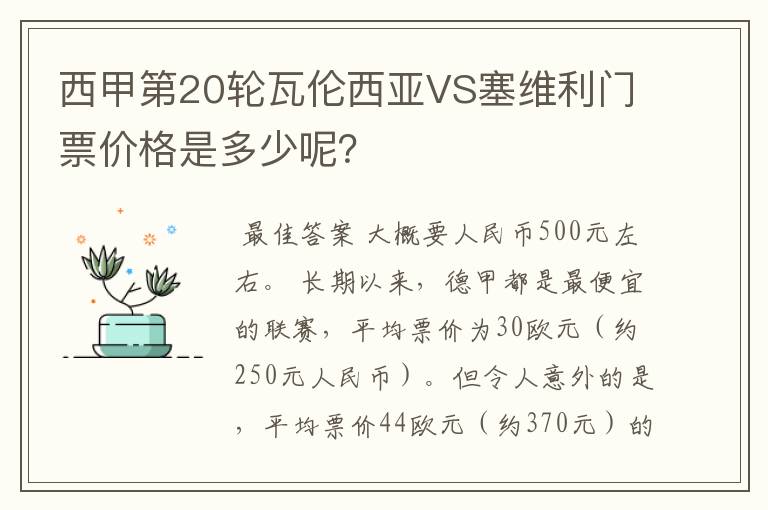 西甲第20轮瓦伦西亚VS塞维利门票价格是多少呢？

最佳答案 大概要人民币500元左右。 长期以来，德甲都是最便宜的联赛，平均票价为30欧元（约250元人民币）。但令人意外的是，平均票价44欧元（约370元）的